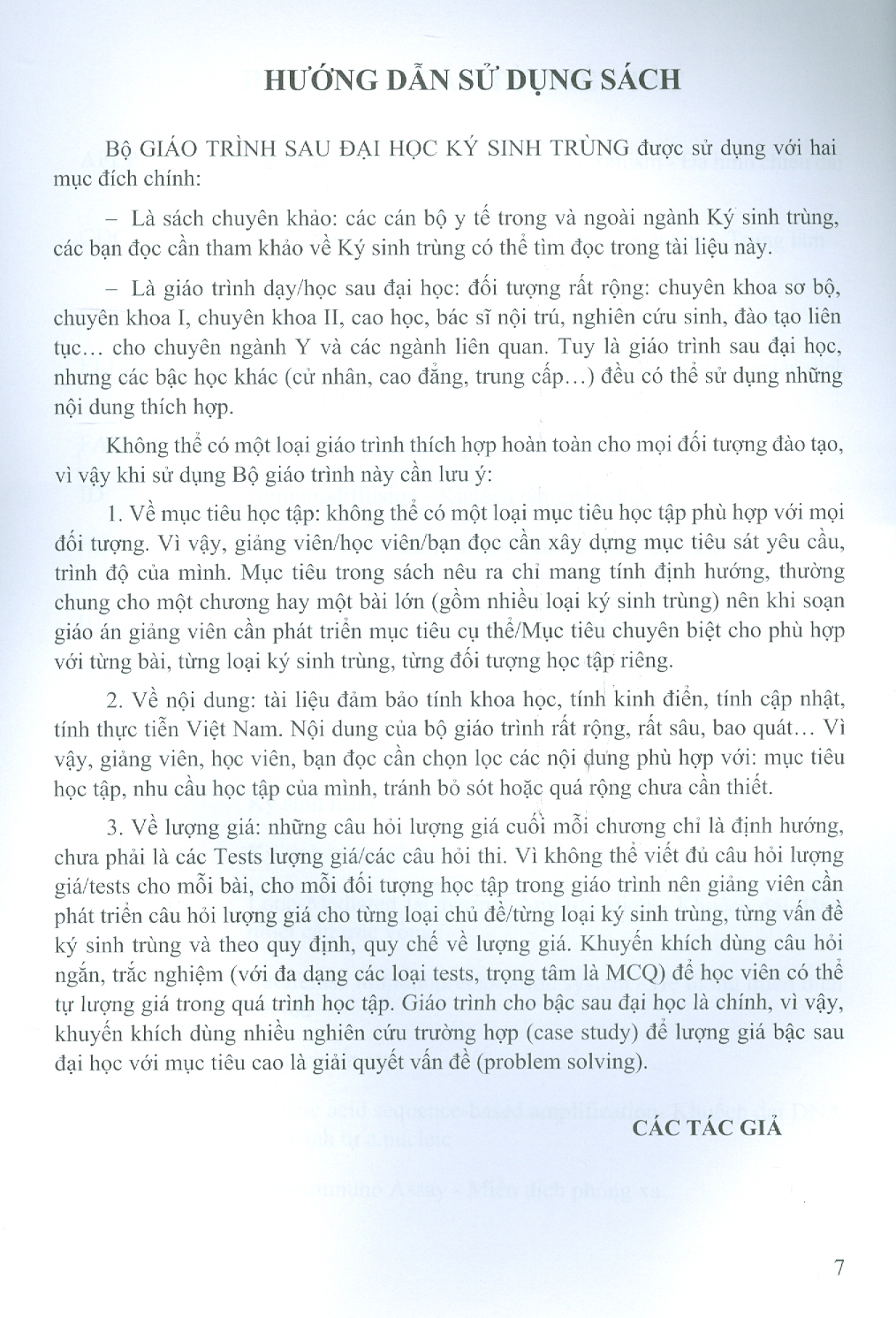 HƯỚNG DẪN SỬ DỤNG SÁCH

Bộ GIÁO TRÌNH SAU ĐẠI HỌC KÝ SINH TRÙNG được sử dụng với hai mục đích chính:

– Là sách chuyên khảo: các cán bộ y tế trong và ngoài ngành Ký sinh trùng, các bạn đọc cần tham khảo về Ký sinh trùng có thể tìm đọc trong tài liệu này.

– Là giáo trình dạy/học sau đại học: đối tượng rất rộng: chuyên khoa sơ bộ, chuyên khoa I, chuyên khoa II, cao học, bác sĩ nội trú, nghiên cứu sinh, đào tạo liên tục… cho chuyên ngành Y và các ngành liên quan. Tuy là giáo trình sau đại học, nhưng các bậc học khác (cử nhân, cao đẳng, trung cấp…) đều có thể sử dụng những nội dung thích hợp.

Không thể có một loại giáo trình thích hợp hoàn toàn cho mọi đối tượng đào tạo, vì vậy khi sử dụng Bộ giáo trình này cần lưu ý:

1. Về mục tiêu học tập: không thể có một loại mục tiêu học tập phù hợp với mọi đối tượng. Vì vậy, giảng viên/học viên/bạn đọc cần xây dựng mục tiêu sát yêu cầu, trình độ của mình. Mục tiêu trong sách nêu ra chỉ mang tính định hướng, thường chung cho một chương hay một bài lớn (gồm nhiều loại ký sinh trùng) nên khi soạn giáo án giảng viên cần phát triển mục tiêu cụ thể/Mục tiêu chuyên biệt cho phù hợp với từng bài, từng loại ký sinh trùng, từng đối tượng học tập riêng.

2. Về nội dung: tài liệu đảm bảo tính khoa học, tính kinh điển, tính cập nhật, tính thực tiễn Việt Nam. Nội dung của bộ giáo trình rất rộng, rất sâu, bao quát… Vì vậy, giảng viên, học viên, bạn đọc cần chọn lọc các nội dung phù hợp với: mục tiêu học tập, nhu cầu học tập của mình, tránh bỏ sót hoặc quá rộng chưa cần thiết.

3. Về lượng giá: những câu hỏi lượng giá cuối mỗi chương chỉ là định hướng, chưa phải là các Tests lượng giá/các câu hỏi thi. Vì không thể viết đủ câu hỏi lượng giá/tests cho mỗi bài, cho mỗi đối tượng học tập trong giáo trình nên giảng viên cần phát triển câu hỏi lượng giá cho từng loại chủ đề/từng loại ký sinh trùng, từng vấn đề ký sinh trùng và theo quy định, quy chế về lượng giá. Khuyến khích dùng câu hỏi ngắn, trắc nghiệm (với đa dạng các loại tests, trọng tâm là MCQ) để học viên có thể tự lượng giá trong quá trình học tập. Giáo trình cho bậc sau đại học là chính, vì vậy, khuyến khích dùng nhiều nghiên cứu trường hợp (case study) để lượng giá bậc sau đại học với mục tiêu cao là giải quyết vấn đề (problem solving).

CÁC TÁC GIẢ

7